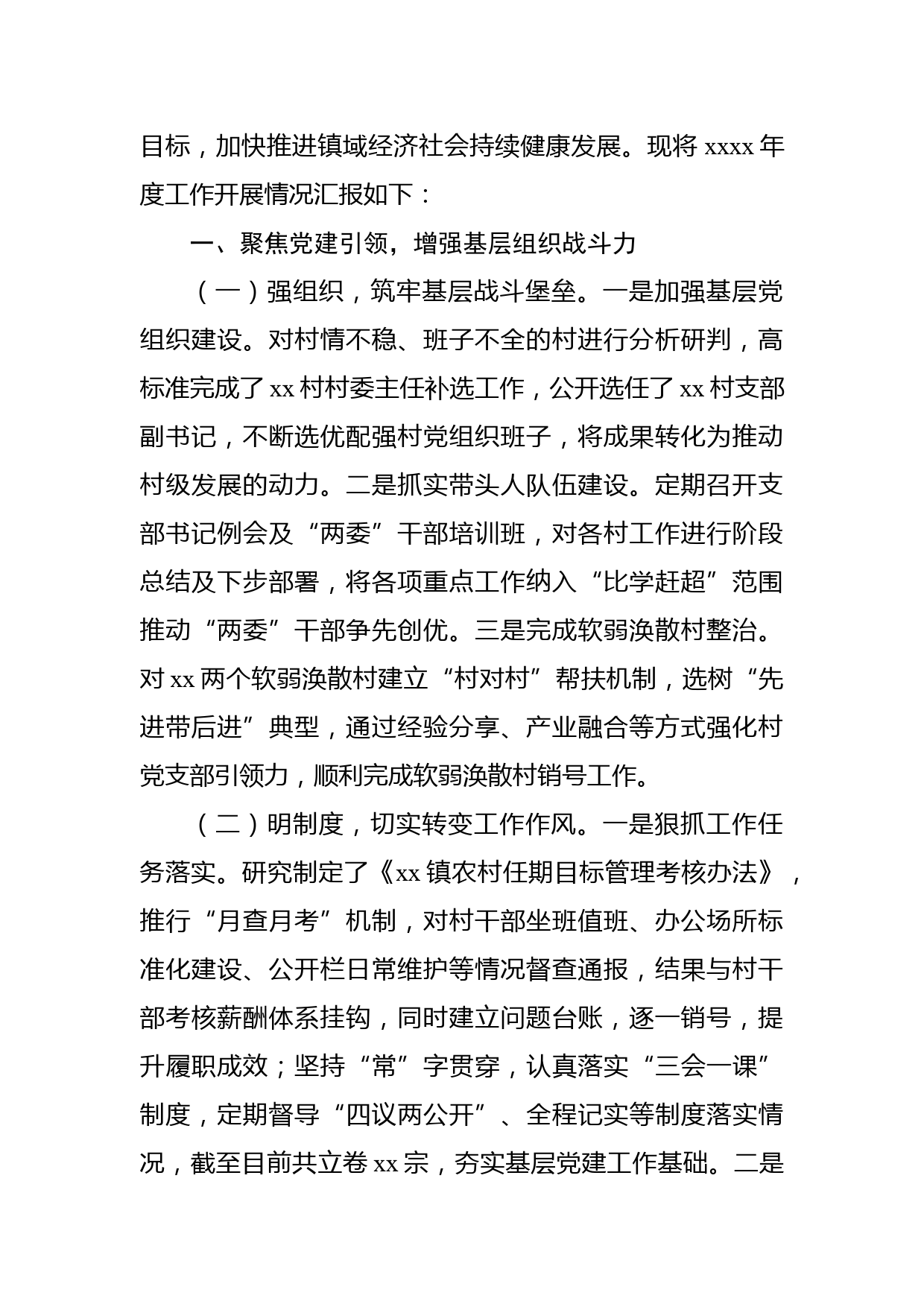 目标，加快推进镇域经济社会持续健康发展。现将 xxxx 年度工作开展情况汇报如下：

一、聚焦党建引领，增强基层组织战斗力

（一）强组织，筑牢基层战斗堡垒。一是加强基层党组织建设。对村情不稳、班子不全的村进行分析研判，高标准完成了 xx 村村委主任补选工作，公开选任了 xx 村支部副书记，不断选优配强村党组织班子，将成果转化为推动村级发展的动力。二是抓实带头人队伍建设。定期召开支部书记例会及“两委”干部培训班，对各村工作进行阶段总结及下步部署，将各项重点工作纳入“比学赶超”范围推动“两委”干部争先创优。三是完成软弱涣散村整治。对 xx 两个软弱涣散村建立“村对村”帮扶机制，选树“先进带后进”典型，通过经验分享、产业融合等方式强化村党支部引领力，顺利完成软弱涣散村销号工作。

（二）明制度，切实转变工作作风。一是狠抓工作任务落实。研究制定了《xx 镇农村任期目标管理考核办法》，推行“月查月考”机制，对村干部坐班值班、办公场所标准化建设、公开栏日常维护等情况督查通报，结果与村干部考核薪酬体系挂钩，同时建立问题台账，逐一销号，提升履职成效；坚持“常”字贯穿，认真落实“三会一课”制度，定期督导“四议两公开”、全程记实等制度落实情况，截至目前共立卷 xx 宗，夯实基层党建工作基础。二是